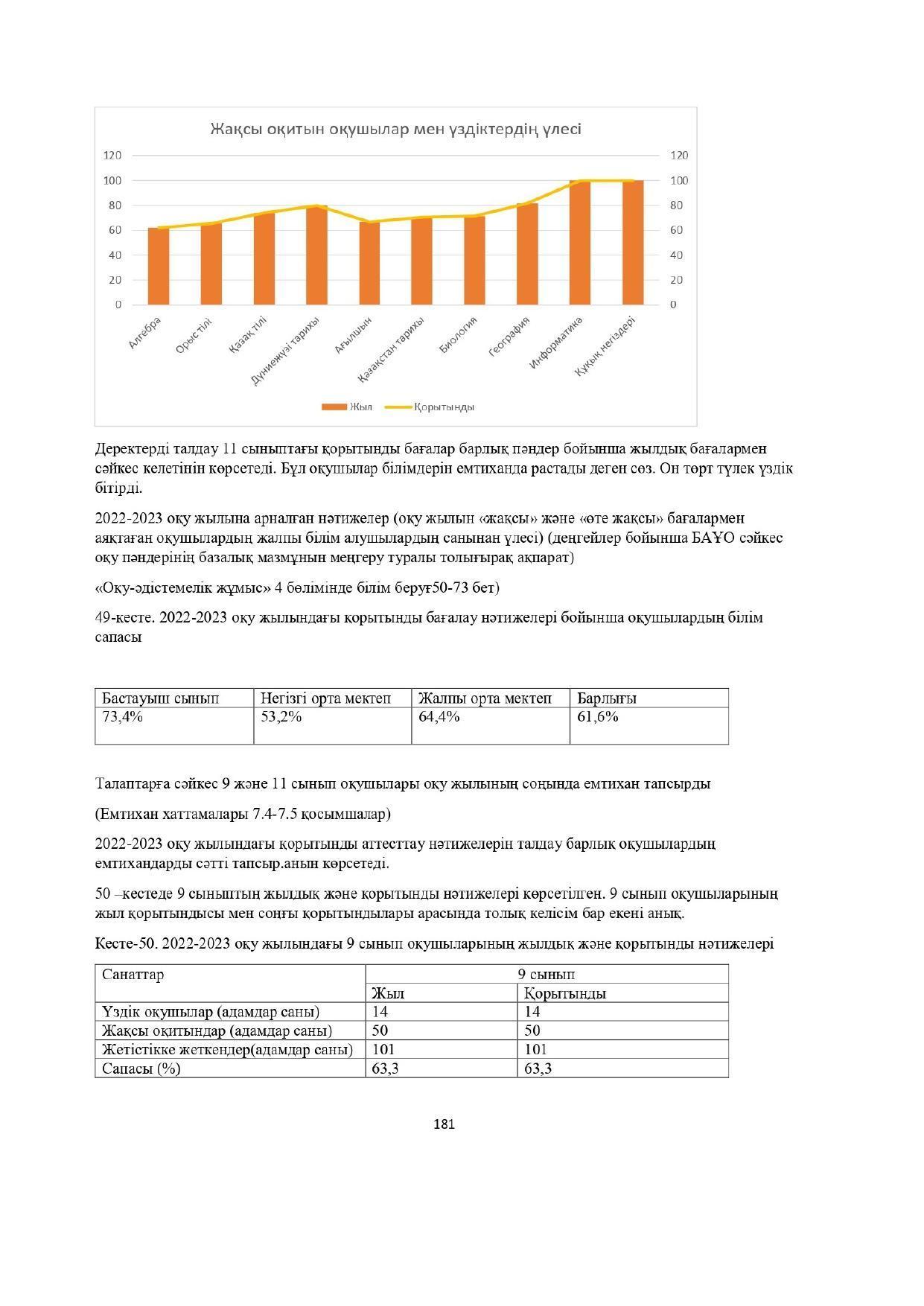 Жақсы оқитын оқушылар мен үздіктердің үлесі

120
100
80
60
40
20
0

120
100
80
60
40
20
0

Алгебра
Орыс тілі
Қазақ тілі
Дүниежүзі тарихы
Ағылшын
Қазақстан тарихы
Биология
География
Информатика
Құқық негіздері

Жыл
Қорытынды

Деректерді талдау 11 сыныптағы қорытынды бағалар барлық пәндер бойынша жылдық бағалармен сәйкес келетінін көрсетеді. Бұл оқушылар білімдерін емтиханда растады деген сөз. Он төрт түлек үздік бітірді.

2022-2023 оқу жылына арналған нәтижелер (оқу жылын «жақсы» және «өте жақсы» бағалармен аяқтаған оқушылардың жалпы білім алушылардың санынан үлесі) (деңгейлер бойынша БАҰО сәйкес оқу пәндерінің базалық мазмұнын меңгеру туралы толығырақ ақпарат)

«Оқу-әдістемелік жұмыс» 4 бөлімінде білім беруғ50-73 бет)

49-кесте. 2022-2023 оқу жылындағы қорытынды бағалау нәтижелері бойынша оқушылардың білім сапасы

| Бастауыш сынып | Негізгі орта мектеп | Жалпы орта мектеп | Барлығы |
|---|---|---|---|
| 73,4% | 53,2% | 64,4% | 61,6% |

Талаптарға сәйкес 9 және 11 сынып оқушылары оқу жылының соңында емтихан тапсырды

(Емтихан хаттамалары 7.4-7.5 қосымшалар)

2022-2023 оқу жылындағы қорытынды аттесттау нәтижелерін талдау барлық оқушылардың емтихандарды сәтті тапсыр.анын көрсетеді.

50 –кестеде 9 сыныптың жылдық және қорытынды нәтижелері көрсетілген. 9 сынып оқушыларының жыл қорытындысы мен соңғы қорытындылары арасында толық келісім бар екені анық.

Кесте-50. 2022-2023 оқу жылындағы 9 сынып оқушыларының жылдық және қорытынды нәтижелері

| Санаттар | 9 сынып | |
|---|---|---|
| | Жыл | Қорытынды |
| Үздік оқушылар (адамдар саны) | 14 | 14 |
| Жақсы оқитындар (адамдар саны) | 50 | 50 |
| Жетістікке жеткендер(адамдар саны) | 101 | 101 |
| Сапасы (%) | 63,3 | 63,3 |

181